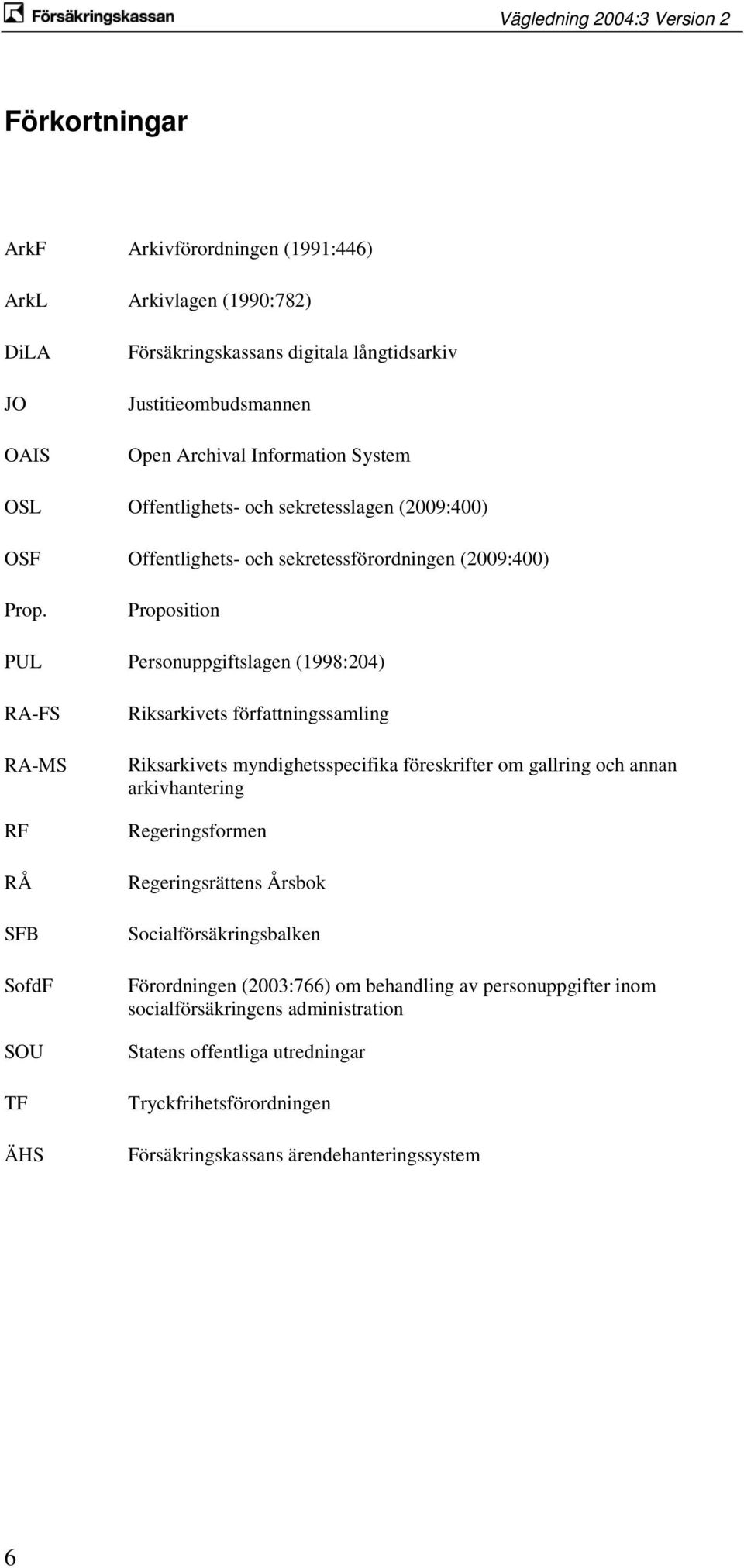 Försäkringskassan

Vägledning 2004:3 Version 2

Förkortningar

| | |
|---|---|
| ArkF | Arkivförordningen (1991:446) |
| ArkL | Arkivlagen (1990:782) |
| DiLA | Försäkringskassans digitala långtidsarkiv |
| JO | Justitieombudsmannen |
| OAIS | Open Archival Information System |
| OSL | Offentlighets- och sekretesslagen (2009:400) |
| OSF | Offentlighets- och sekretessförordningen (2009:400) |
| Prop. | Proposition |
| PUL | Personuppgiftslagen (1998:204) |
| RA-FS | Riksarkivets författningssamling |
| RA-MS | Riksarkivets myndighetsspecifika föreskrifter om gallring och annan arkivhantering |
| RF | Regeringsformen |
| RÅ | Regeringsrättens Årsbok |
| SFB | Socialförsäkringsbalken |
| SofdF | Förordningen (2003:766) om behandling av personuppgifter inom socialförsäkringens administration |
| SOU | Statens offentliga utredningar |
| TF | Tryckfrihetsförordningen |
| ÄHS | Försäkringskassans ärendehanteringssystem |

6